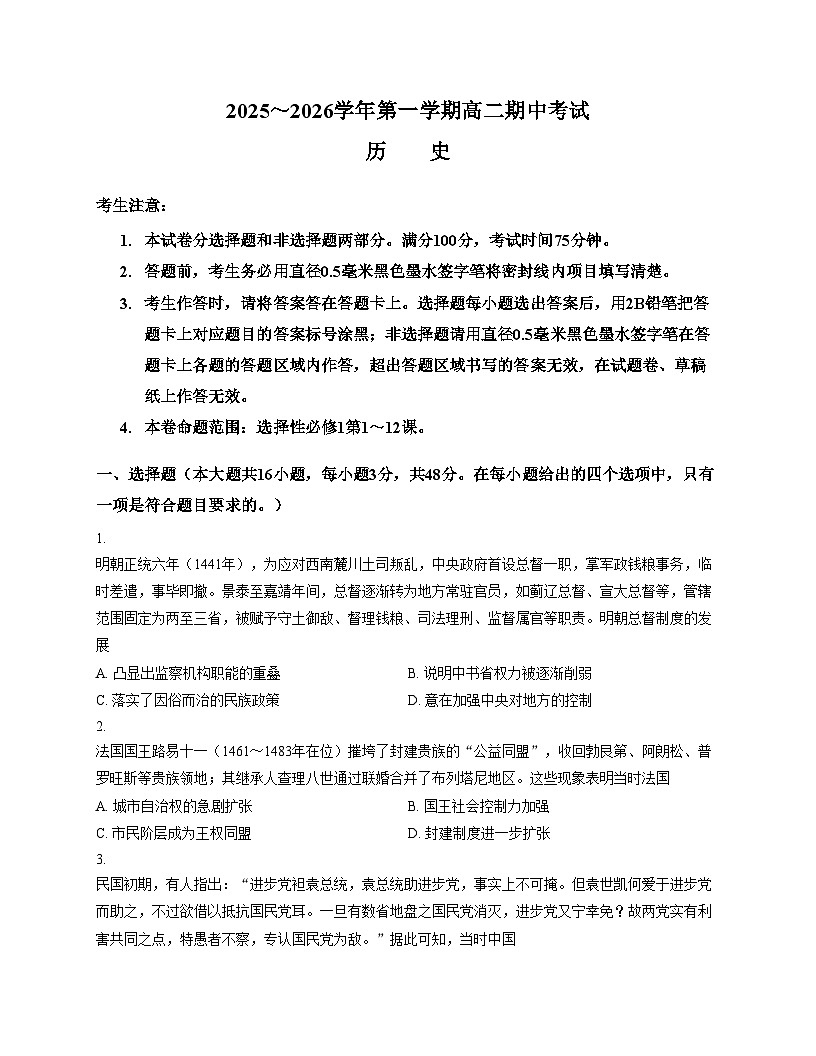 2025～2026学年第一学期高二期中考试

历　史

考生注意：

1. 本试卷分选择题和非选择题两部分。满分100分，考试时间75分钟。

2. 答题前，考生务必用直径0.5毫米黑色墨水签字笔将密封线内项目填写清楚。

3. 考生作答时，请将答案答在答题卡上。选择题每小题选出答案后，用2B铅笔把答题卡上对应题目的答案标号涂黑；非选择题请用直径0.5毫米黑色墨水签字笔在答题卡上各题的答题区域内作答，超出答题区域书写的答案无效，在试题卷、草稿纸上作答无效。

4. 本卷命题范围：选择性必修1第1～12课。

一、选择题（本大题共16小题，每小题3分，共48分。在每小题给出的四个选项中，只有一项是符合题目要求的。）

1.

明朝正统六年（1441年），为应对西南麓川土司叛乱，中央政府首设总督一职，掌军政钱粮事务，临时差遣，事毕即撤。景泰至嘉靖年间，总督逐渐转为地方常驻官员，如蓟辽总督、宣大总督等，管辖范围固定为两至三省，被赋予守土御敌、督理钱粮、司法理刑、监督属官等职责。明朝总督制度的发展

A. 凸显出监察机构职能的重叠　B. 说明中书省权力被逐渐削弱

C. 落实了因俗而治的民族政策　D. 意在加强中央对地方的控制

2.

法国国王路易十一（1461～1483年在位）摧垮了封建贵族的“公益同盟”，收回勃艮第、阿朗松、普罗旺斯等贵族领地；其继承人查理八世通过联婚合并了布列塔尼地区。这些现象表明当时法国

A. 城市自治权的急剧扩张　B. 国王社会控制力加强

C. 市民阶层成为王权同盟　D. 封建制度进一步扩张

3.

民国初期，有人指出：“进步党袒袁总统，袁总统助进步党，事实上不可掩。但袁世凯何爱于进步党而助之，不过欲借以抵抗国民党耳。一旦有数省地盘之国民党消灭，进步党又宁幸免？故两党实有利害共同之点，特愚者不察，专认国民党为敌。”据此可知，当时中国